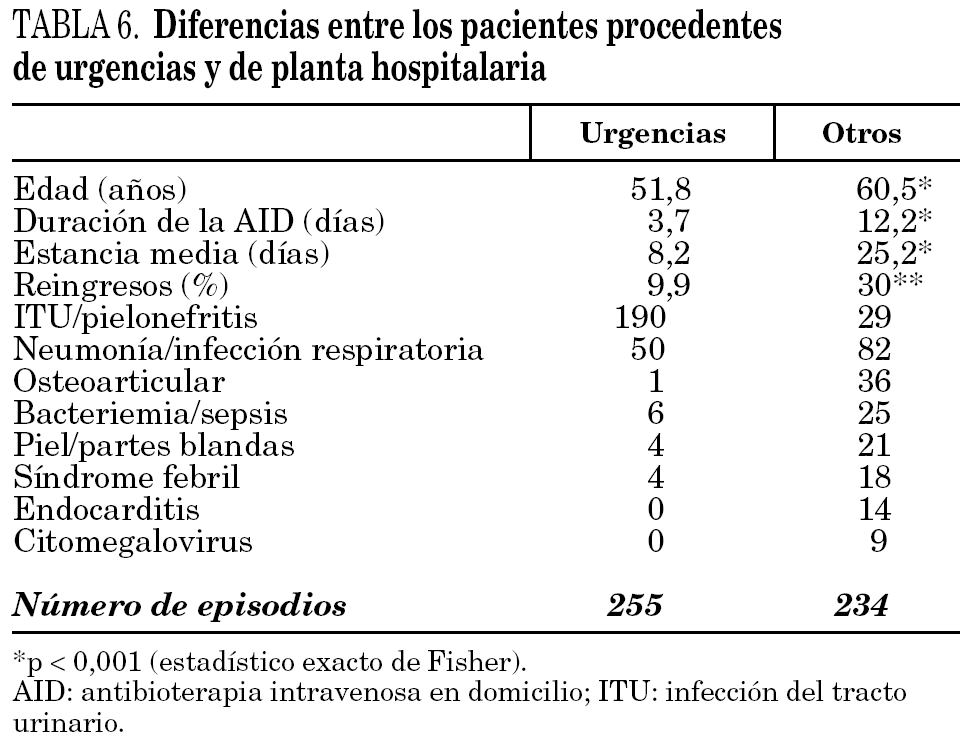 TABLA 6. Diferencias entre los pacientes procedentes de urgencias y de planta hospitalaria

| | Urgencias | Otros |
|---|---|---|
| Edad (años) | 51,8 | 60,5* |
| Duración de la AID (días) | 3,7 | 12,2* |
| Estancia media (días) | 8,2 | 25,2* |
| Reingresos (%) | 9,9 | 30** |
| ITU/pielonefritis | 190 | 29 |
| Neumonía/infección respiratoria | 50 | 82 |
| Osteoarticular | 1 | 36 |
| Bacteriemia/sepsis | 6 | 25 |
| Piel/partes blandas | 4 | 21 |
| Síndrome febril | 4 | 18 |
| Endocarditis | 0 | 14 |
| Citomegalovirus | 0 | 9 |
| Número de episodios | 255 | 234 |

*p < 0,001 (estadístico exacto de Fisher).
AID: antibioterapia intravenosa en domicilio; ITU: infección del tracto urinario.